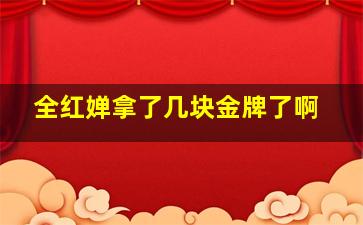 全红婵拿了几块金牌了啊